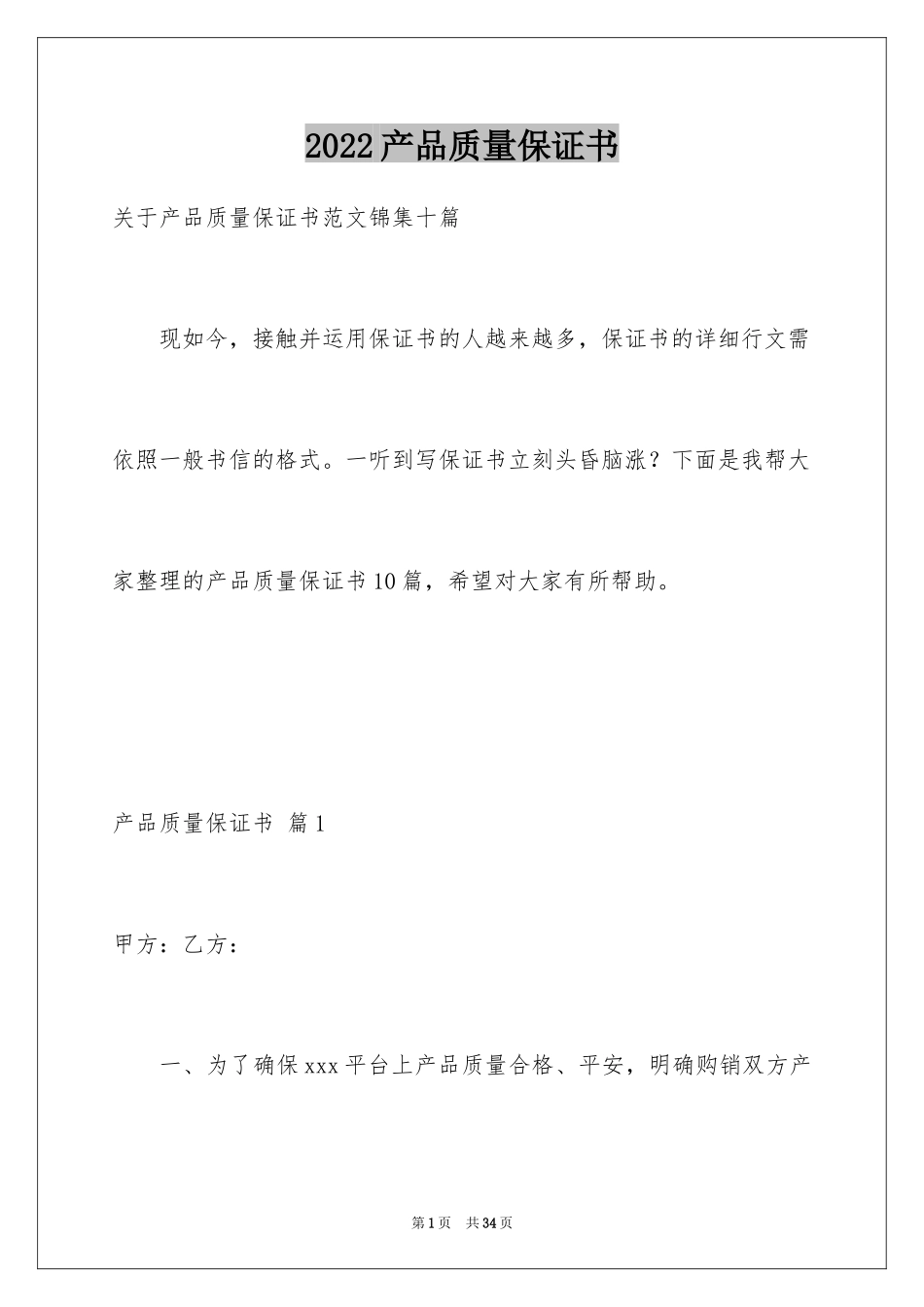 2022产品质量保证书

关于产品质量保证书范文锦集十篇

现如今，接触并运用保证书的人越来越多，保证书的详细行文需依照一般书信的格式。一听到写保证书立刻头昏脑涨？下面是我帮大家整理的产品质量保证书10篇，希望对大家有所帮助。

产品质量保证书 篇1

甲方：乙方：

一、为了确保xxx平台上产品质量合格、平安，明确购销双方产

第1页 共34页